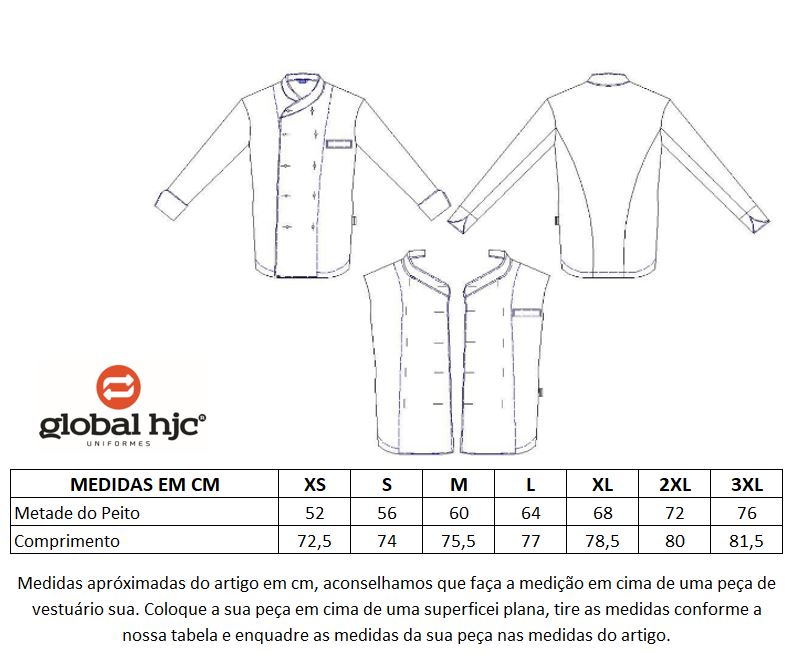 global hjc®
UNIFORMES

| MEDIDAS EM CM | XS | S | M | L | XL | 2XL | 3XL |
|---|---|---|---|---|---|---|---|
| Metade do Peito | 52 | 56 | 60 | 64 | 68 | 72 | 76 |
| Comprimento | 72,5 | 74 | 75,5 | 77 | 78,5 | 80 | 81,5 |

Medidas apróximadas do artigo em cm, aconselhamos que faça a medição em cima de uma peça de vestuário sua. Coloque a sua peça em cima de uma superficei plana, tire as medidas conforme a nossa tabela e enquadre as medidas da sua peça nas medidas do artigo.